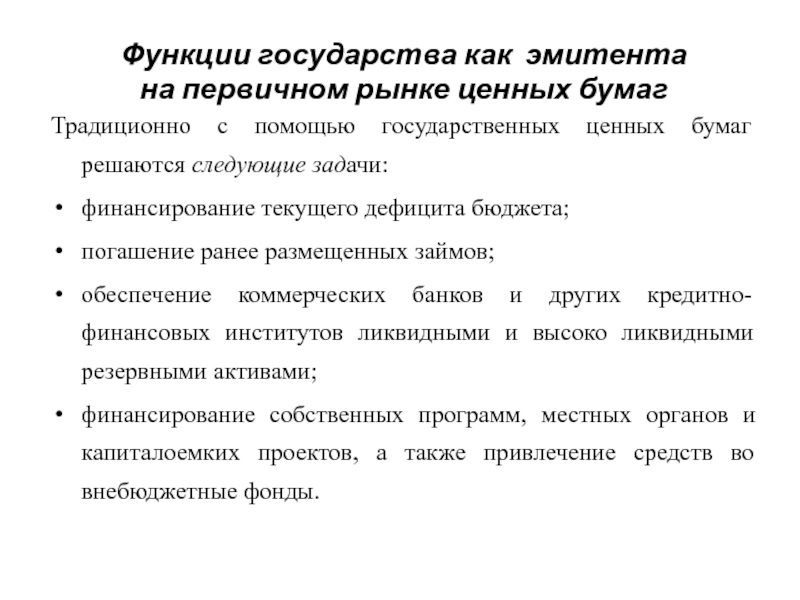 Функции государства как эмитента на первичном рынке ценных бумаг

Традиционно с помощью государственных ценных бумаг решаются следующие задачи:

• финансирование текущего дефицита бюджета;

• погашение ранее размещенных займов;

• обеспечение коммерческих банков и других кредитно-финансовых институтов ликвидными и высоко ликвидными резервными активами;

• финансирование собственных программ, местных органов и капиталоемких проектов, а также привлечение средств во внебюджетные фонды.